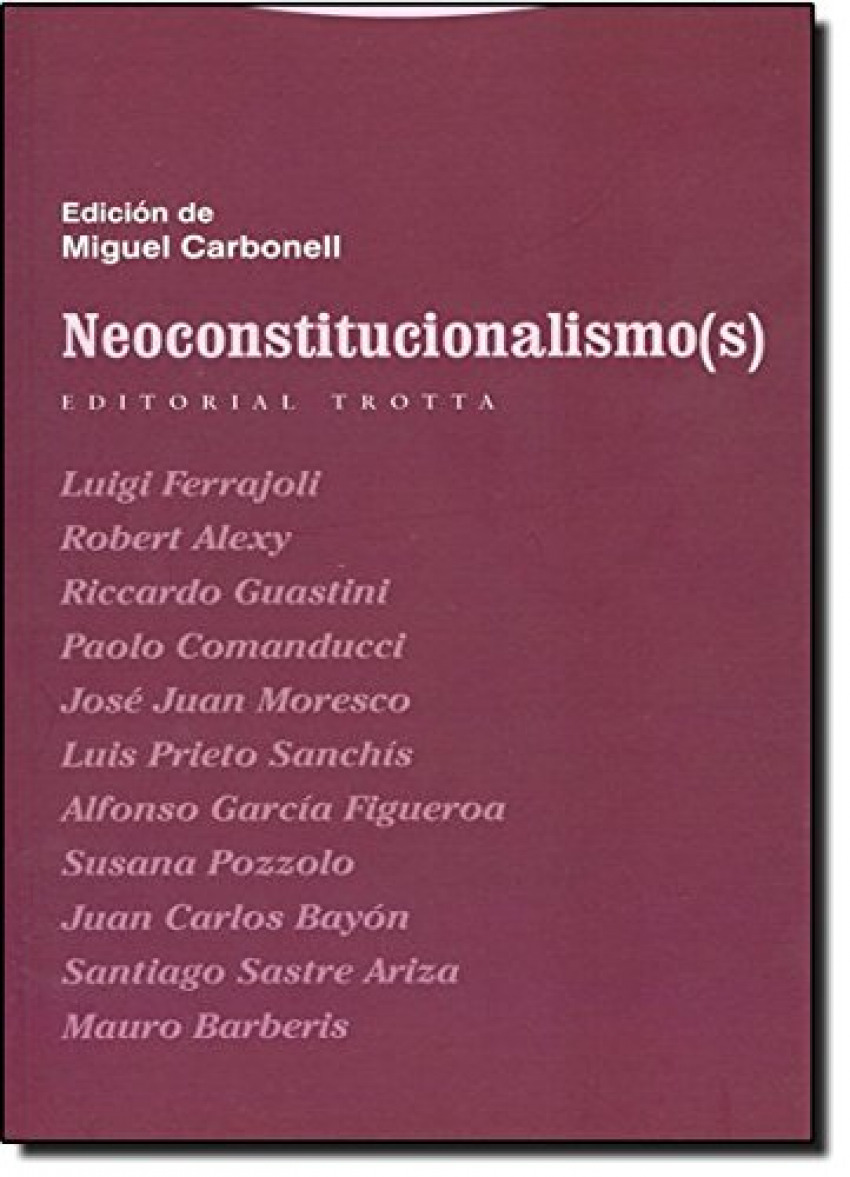 Edición de
Miguel Carbonell

Neoconstitucionalismo(s)

EDITORIAL TROTTA

Luigi Ferrajoli
Robert Alexy
Riccardo Guastini
Paolo Comanducci
José Juan Moresco
Luis Prieto Sanchís
Alfonso García Figueroa
Susana Pozzolo
Juan Carlos Bayón
Santiago Sastre Ariza
Mauro Barberis